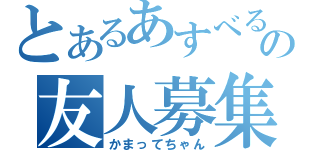 とあるあすべるの
友人募集
かまってちゃん